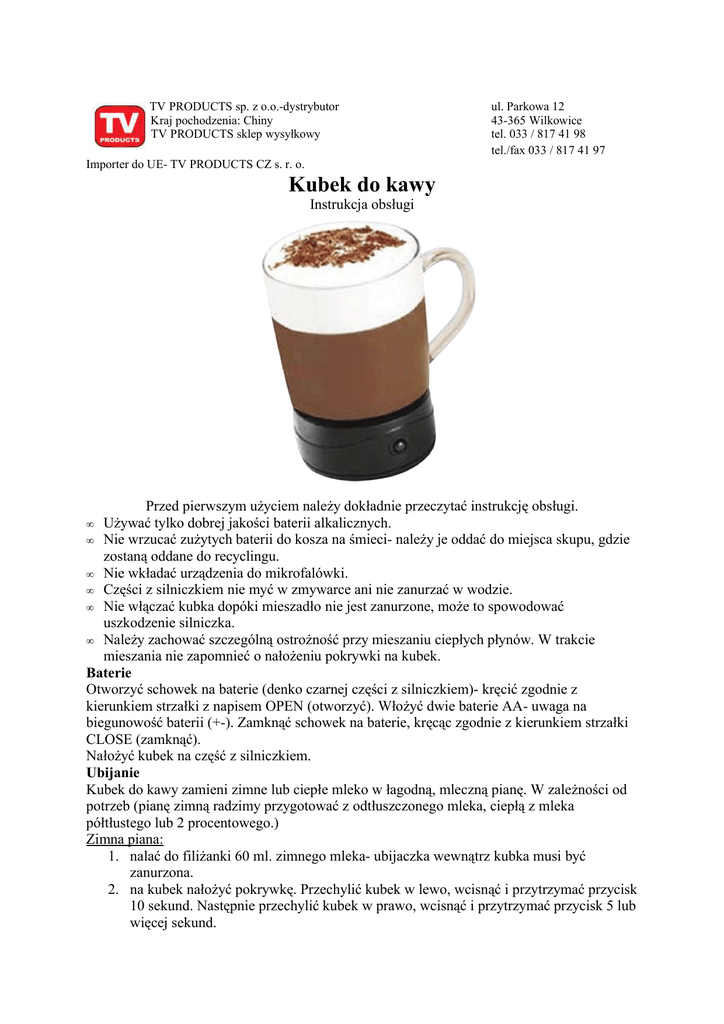 TV PRODUCTS

TV PRODUCTS sp. z o.o.-dystrybutor
Kraj pochodzenia: Chiny
TV PRODUCTS sklep wysyłkowy

ul. Parkowa 12
43-365 Wilkowice
tel. 033 / 817 41 98
tel./fax 033 / 817 41 97

Importer do UE- TV PRODUCTS CZ s. r. o.

Kubek do kawy
Instrukcja obsługi

Przed pierwszym użyciem należy dokładnie przeczytać instrukcję obsługi.
∞ Używać tylko dobrej jakości baterii alkalicznych.
∞ Nie wrzucać zużytych baterii do kosza na śmieci- należy je oddać do miejsca skupu, gdzie zostaną oddane do recyclingu.
∞ Nie wkładać urządzenia do mikrofalówki.
∞ Części z silniczkiem nie myć w zmywarce ani nie zanurzać w wodzie.
∞ Nie włączać kubka dopóki mieszadło nie jest zanurzone, może to spowodować uszkodzenie silniczka.
∞ Należy zachować szczególną ostrożność przy mieszaniu ciepłych płynów. W trakcie mieszania nie zapomnieć o nałożeniu pokrywki na kubek.
Baterie
Otworzyć schowek na baterie (denko czarnej części z silniczkiem)- kręcić zgodnie z kierunkiem strzałki z napisem OPEN (otworzyć). Włożyć dwie baterie AA- uwaga na biegunowość baterii (+-). Zamknąć schowek na baterie, kręcąc zgodnie z kierunkiem strzałki CLOSE (zamknąć).
Nałożyć kubek na część z silniczkiem.
Ubijanie
Kubek do kawy zamieni zimne lub ciepłe mleko w łagodną, mleczną pianę. W zależności od potrzeb (pianę zimną radzimy przygotować z odtłuszczonego mleka, ciepłą z mleka półtłustego lub 2 procentowego.)
Zimna piana:
1. nalać do filiżanki 60 ml. zimnego mleka- ubijaczka wewnątrz kubka musi być zanurzona.
2. na kubek nałożyć pokrywkę. Przechylić kubek w lewo, wcisnąć i przytrzymać przycisk 10 sekund. Następnie przechylić kubek w prawo, wcisnąć i przytrzymać przycisk 5 lub więcej sekund.